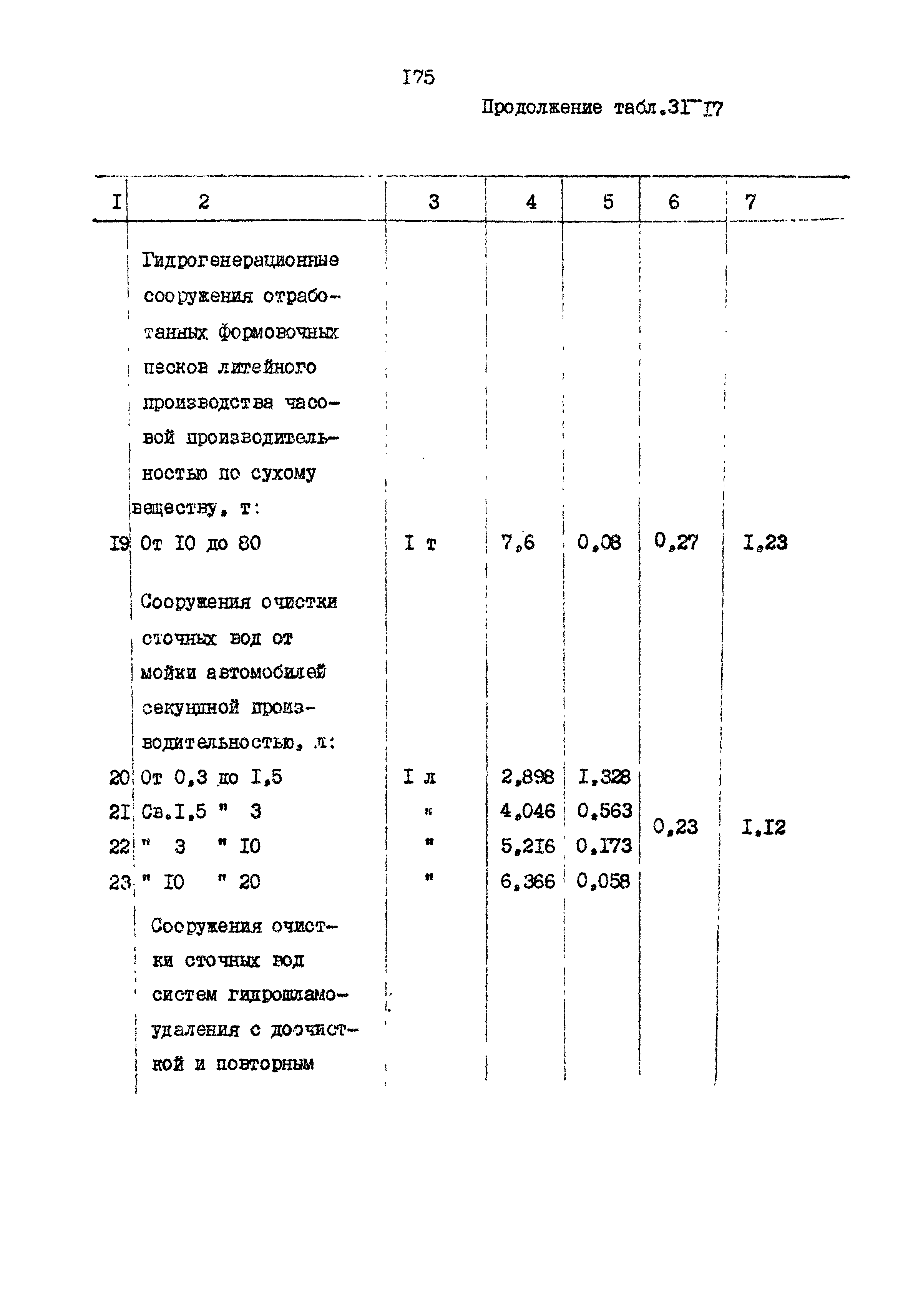 I75

Продолжение табл.3I-I7

| I | 2 | 3 | 4 | 5 | 6 | 7 |
|---|---|---|---|---|---|---|
| | Гидрогенерационные сооружения отработанных формовочных песков литейного производства часовой производительностью по сухому веществу, т: | | | | | |
| I9 | От I0 до 80 | I т | 7,6 | 0,08 | 0,27 | I,23 |
| | Сооружения очистки сточных вод от мойки автомобилей секундной производительностью, л: | | | | | |
| 20 | От 0,3 до I,5 | I л | 2,898 | I,328 | 0,23 | I,I2 |
| 2I | Св.I,5 " 3 | " | 4,046 | 0,563 | | |
| 22 | " 3 " I0 | " | 5,2I6 | 0,I73 | | |
| 23 | " I0 " 20 | " | 6,366 | 0,058 | | |
| | Сооружения очистки сточных вод систем гидрошламоудаления с доочисткой и повторным | | | | | |